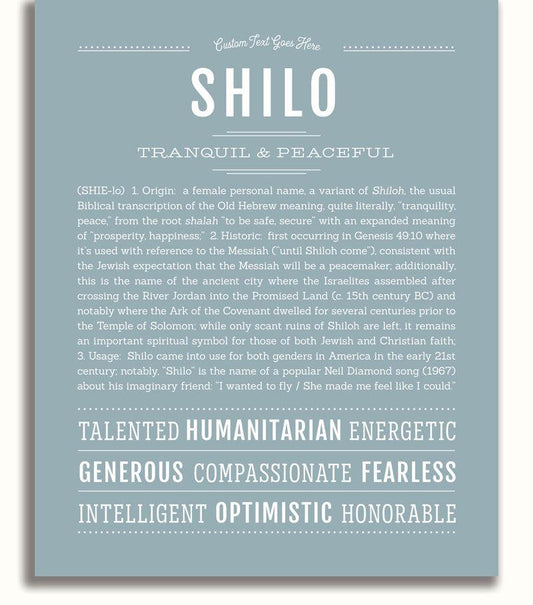 Custom Text Goes Here

SHILO

TRANQUIL & PEACEFUL

(SHIE-lo) 1. Origin: a female personal name, a variant of Shiloh, the usual Biblical transcription of the Old Hebrew meaning, quite literally, "tranquility, peace," from the root shalah "to be safe, secure" with an expanded meaning of "prosperity, happiness;" 2. Historic: first occurring in Genesis 49:10 where it's used with reference to the Messiah ("until Shiloh come"), consistent with the Jewish expectation that the Messiah will be a peacemaker; additionally, this is the name of the ancient city where the Israelites assembled after crossing the River Jordan into the Promised Land (c. 15th century BC) and notably where the Ark of the Covenant dwelled for several centuries prior to the Temple of Solomon; while only scant ruins of Shiloh are left, it remains an important spiritual symbol for those of both Jewish and Christian faith; 3. Usage: Shilo came into use for both genders in America in the early 21st century; notably, "Shilo" is the name of a popular Neil Diamond song (1967) about his imaginary friend: "I wanted to fly / She made me feel like I could."

TALENTED HUMANITARIAN ENERGETIC

GENEROUS COMPASSIONATE FEARLESS

INTELLIGENT OPTIMISTIC HONORABLE